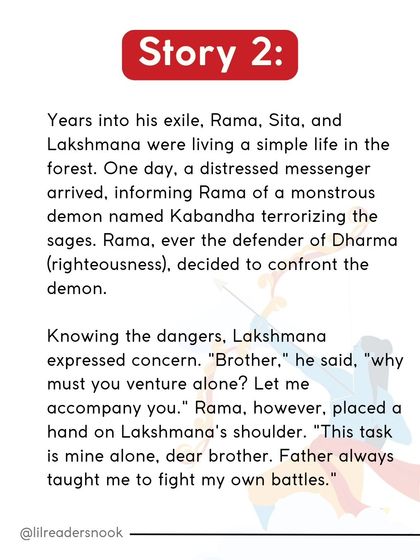 Story 2:

Years into his exile, Rama, Sita, and Lakshmana were living a simple life in the forest. One day, a distressed messenger arrived, informing Rama of a monstrous demon named Kabandha terrorizing the sages. Rama, ever the defender of Dharma (righteousness), decided to confront the demon.

Knowing the dangers, Lakshmana expressed concern. "Brother," he said, "why must you venture alone? Let me accompany you." Rama, however, placed a hand on Lakshmana's shoulder. "This task is mine alone, dear brother. Father always taught me to fight my own battles."

@lilreadersnook